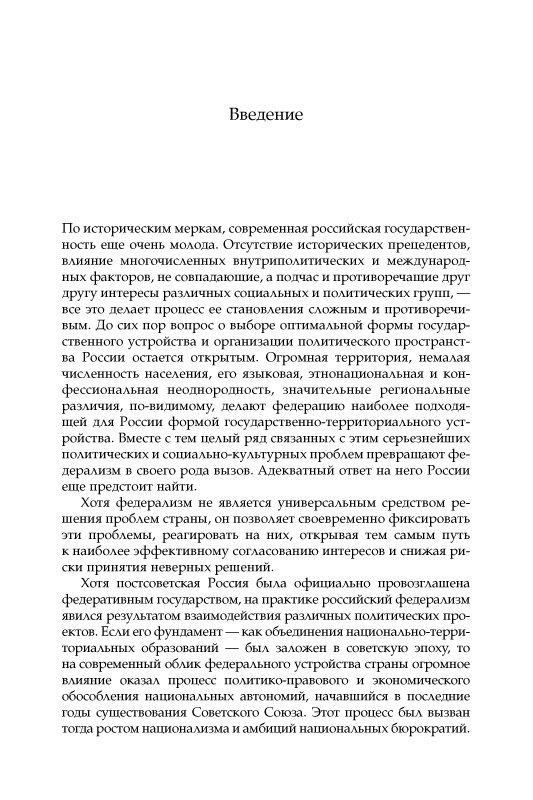 Введение

По историческим меркам, современная российская государственность еще очень молода. Отсутствие исторических прецедентов, влияние многочисленных внутриполитических и международных факторов, не совпадающие, а подчас и противоречащие друг другу интересы различных социальных и политических групп, — все это делает процесс ее становления сложным и противоречивым. До сих пор вопрос о выборе оптимальной формы государственного устройства и организации политического пространства России остается открытым. Огромная территория, немалая численность населения, его языковая, этнонациональная и конфессиональная неоднородность, значительные региональные различия, по-видимому, делают федерацию наиболее подходящей для России формой государственно-территориального устройства. Вместе с тем целый ряд связанных с этим серьезнейших политических и социально-культурных проблем превращают федерализм в своего рода вызов. Адекватный ответ на него России еще предстоит найти.

Хотя федерализм не является универсальным средством решения проблем страны, он позволяет своевременно фиксировать эти проблемы, реагировать на них, открывая тем самым путь к наиболее эффективному согласованию интересов и снижая риски принятия неверных решений.

Хотя постсоветская Россия была официально провозглашена федеративным государством, на практике российский федерализм явился результатом взаимодействия различных политических проектов. Если его фундамент — как объединения национально-территориальных образований — был заложен в советскую эпоху, то на современный облик федерального устройства страны огромное влияние оказал процесс политико-правового и экономического обособления национальных автономий, начавшийся в последние годы существования Советского Союза. Этот процесс был вызван тогда ростом национализма и амбиций национальных бюрократий.